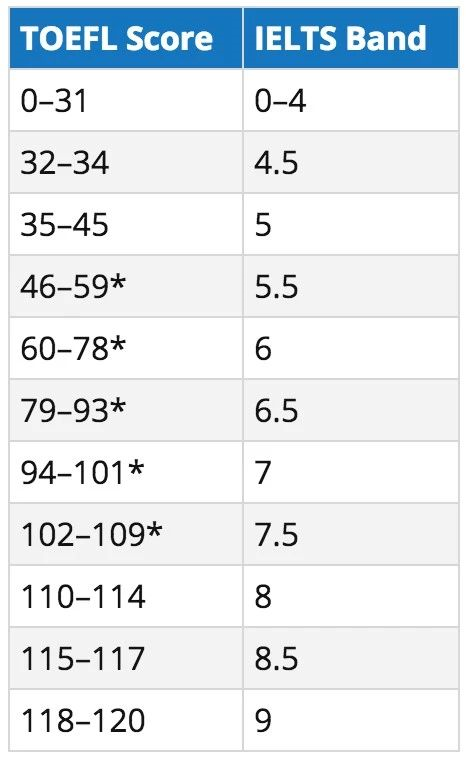 | TOEFL Score | IELTS Band |
|---|---|
| 0–31 | 0–4 |
| 32–34 | 4.5 |
| 35–45 | 5 |
| 46–59* | 5.5 |
| 60–78* | 6 |
| 79–93* | 6.5 |
| 94–101* | 7 |
| 102–109* | 7.5 |
| 110–114 | 8 |
| 115–117 | 8.5 |
| 118–120 | 9 |